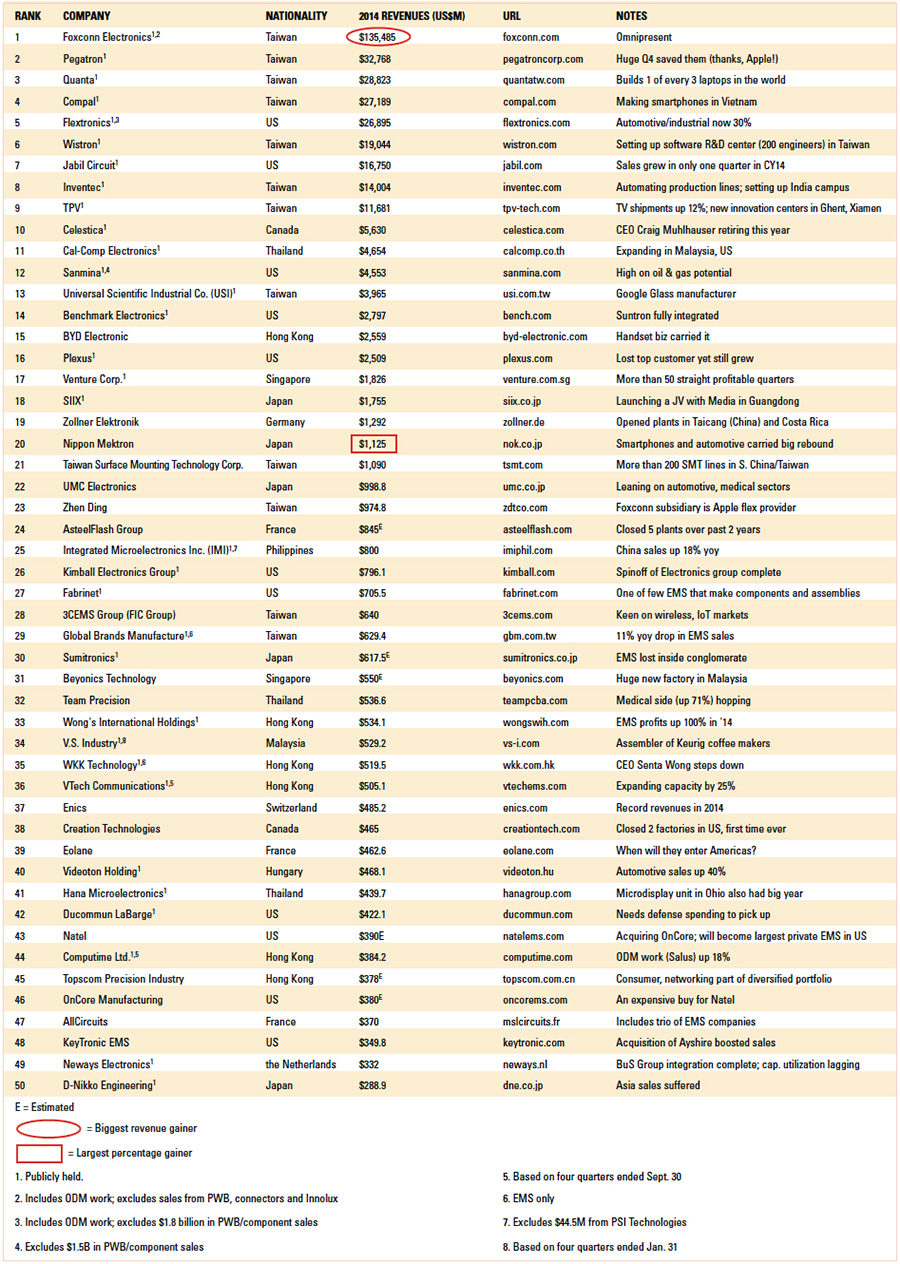 | RANK | COMPANY | NATIONALITY | 2014 REVENUES (US$M) | URL | NOTES |
|---|---|---|---|---|---|
| 1 | Foxconn Electronics$^{1,2}$ | Taiwan | $135,485 | foxconn.com | Omnipresent |
| 2 | Pegatron$^{1}$ | Taiwan | $32,768 | pegatroncorp.com | Huge Q4 saved them (thanks, Apple!) |
| 3 | Quanta$^{1}$ | Taiwan | $28,823 | quantatw.com | Builds 1 of every 3 laptops in the world |
| 4 | Compal$^{1}$ | Taiwan | $27,189 | compal.com | Making smartphones in Vietnam |
| 5 | Flextronics$^{1,3}$ | US | $26,895 | flextronics.com | Automotive/industrial now 30% |
| 6 | Wistron$^{1}$ | Taiwan | $19,044 | wistron.com | Setting up software R&D center (200 engineers) in Taiwan |
| 7 | Jabil Circuit$^{1}$ | US | $16,750 | jabil.com | Sales grew in only one quarter in CY14 |
| 8 | Inventec$^{1}$ | Taiwan | $14,004 | inventec.com | Automating production lines; setting up India campus |
| 9 | TPV$^{1}$ | Taiwan | $11,681 | tpv-tech.com | TV shipments up 12%; new innovation centers in Ghent, Xiamen |
| 10 | Celestica$^{1}$ | Canada | $5,630 | celestica.com | CEO Craig Muhlhauser retiring this year |
| 11 | Cal-Comp Electronics$^{1}$ | Thailand | $4,654 | calcomp.co.th | Expanding in Malaysia, US |
| 12 | Sanmina$^{1,4}$ | US | $4,553 | sanmina.com | High on oil & gas potential |
| 13 | Universal Scientific Industrial Co. (USI)$^{1}$ | Taiwan | $3,965 | usi.com.tw | Google Glass manufacturer |
| 14 | Benchmark Electronics$^{1}$ | US | $2,797 | bench.com | Suntron fully integrated |
| 15 | BYD Electronic | Hong Kong | $2,559 | byd-electronic.com | Handset biz carried it |
| 16 | Plexus$^{1}$ | US | $2,509 | plexus.com | Lost top customer yet still grew |
| 17 | Venture Corp.$^{1}$ | Singapore | $1,826 | venture.com.sg | More than 50 straight profitable quarters |
| 18 | SIIX$^{1}$ | Japan | $1,755 | siix.co.jp | Launching a JV with Media in Guangdong |
| 19 | Zollner Elektronik | Germany | $1,292 | zollner.de | Opened plants in Taicang (China) and Costa Rica |
| 20 | Nippon Mektron | Japan | $1,125 | nok.co.jp | Smartphones and automotive carried big rebound |
| 21 | Taiwan Surface Mounting Technology Corp. | Taiwan | $1,090 | tsmt.com | More than 200 SMT lines in S. China/Taiwan |
| 22 | UMC Electronics | Japan | $998.8 | umc.co.jp | Leaning on automotive, medical sectors |
| 23 | Zhen Ding | Taiwan | $974.8 | zdtco.com | Foxconn subsidiary is Apple flex provider |
| 24 | AsteelFlash Group | France | $845$^{E}$ | asteelflash.com | Closed 5 plants over past 2 years |
| 25 | Integrated Microelectronics Inc. (IMI)$^{1,7}$ | Philippines | $800 | imiphil.com | China sales up 18% yoy |
| 26 | Kimball Electronics Group$^{1}$ | US | $796.1 | kimball.com | Spinoff of Electronics group complete |
| 27 | Fabrinet$^{1}$ | US | $705.5 | fabrinet.com | One of few EMS that make components and assemblies |
| 28 | 3CEMS Group (FIC Group) | Taiwan | $640 | 3cems.com | Keen on wireless, IoT markets |
| 29 | Global Brands Manufacture$^{1,6}$ | Taiwan | $629.4 | gbm.com.tw | 11% yoy drop in EMS sales |
| 30 | Sumitronics$^{1}$ | Japan | $617.5$^{E}$ | sumitronics.co.jp | EMS lost inside conglomerate |
| 31 | Beyonics Technology | Singapore | $550$^{E}$ | beyonics.com | Huge new factory in Malaysia |
| 32 | Team Precision | Thailand | $536.6 | teampcba.com | Medical side (up 71%) hopping |
| 33 | Wong's International Holdings$^{1}$ | Hong Kong | $534.1 | wongswih.com | EMS profits up 100% in '14 |
| 34 | V.S. Industry$^{1,8}$ | Malaysia | $529.2 | vs-i.com | Assembler of Keurig coffee makers |
| 35 | WKK Technology$^{1,6}$ | Hong Kong | $519.5 | wkk.com.hk | CEO Senta Wong steps down |
| 36 | VTech Communications$^{1,5}$ | Hong Kong | $505.1 | vtechems.com | Expanding capacity by 25% |
| 37 | Enics | Switzerland | $485.2 | enics.com | Record revenues in 2014 |
| 38 | Creation Technologies | Canada | $465 | creationtech.com | Closed 2 factories in US, first time ever |
| 39 | Eolane | France | $462.6 | eolane.com | When will they enter Americas? |
| 40 | Videoton Holding$^{1}$ | Hungary | $468.1 | videoton.hu | Automotive sales up 40% |
| 41 | Hana Microelectronics$^{1}$ | Thailand | $439.7 | hanagroup.com | Microdisplay unit in Ohio also had big year |
| 42 | Ducommun LaBarge$^{1}$ | US | $422.1 | ducommun.com | Needs defense spending to pick up |
| 43 | Natel | US | $390E | natelems.com | Acquiring OnCore; will become largest private EMS in US |
| 44 | Computime Ltd.$^{1,5}$ | Hong Kong | $384.2 | computime.com | ODM work (Salus) up 18% |
| 45 | Topscom Precision Industry | Hong Kong | $378$^{E}$ | topscom.com.cn | Consumer, networking part of diversified portfolio |
| 46 | OnCore Manufacturing | US | $380$^{E}$ | oncorems.com | An expensive buy for Natel |
| 47 | AllCircuits | France | $370 | mslcircuits.fr | Includes trio of EMS companies |
| 48 | KeyTronic EMS | US | $349.8 | keytronic.com | Acquisition of Ayshire boosted sales |
| 49 | Neways Electronics$^{1}$ | the Netherlands | $332 | neways.nl | BuS Group integration complete; cap. utilization lagging |
| 50 | D-Nikko Engineering$^{1}$ | Japan | $288.9 | dne.co.jp | Asia sales suffered |

E = Estimated

= Biggest revenue gainer

= Largest percentage gainer

1. Publicly held.

2. Includes ODM work; excludes sales from PWB, connectors and Innolux

3. Includes ODM work; excludes $1.8 billion in PWB/component sales

4. Excludes $1.5B in PWB/component sales

5. Based on four quarters ended Sept. 30

6. EMS only

7. Excludes $44.5M from PSI Technologies

8. Based on four quarters ended Jan. 31